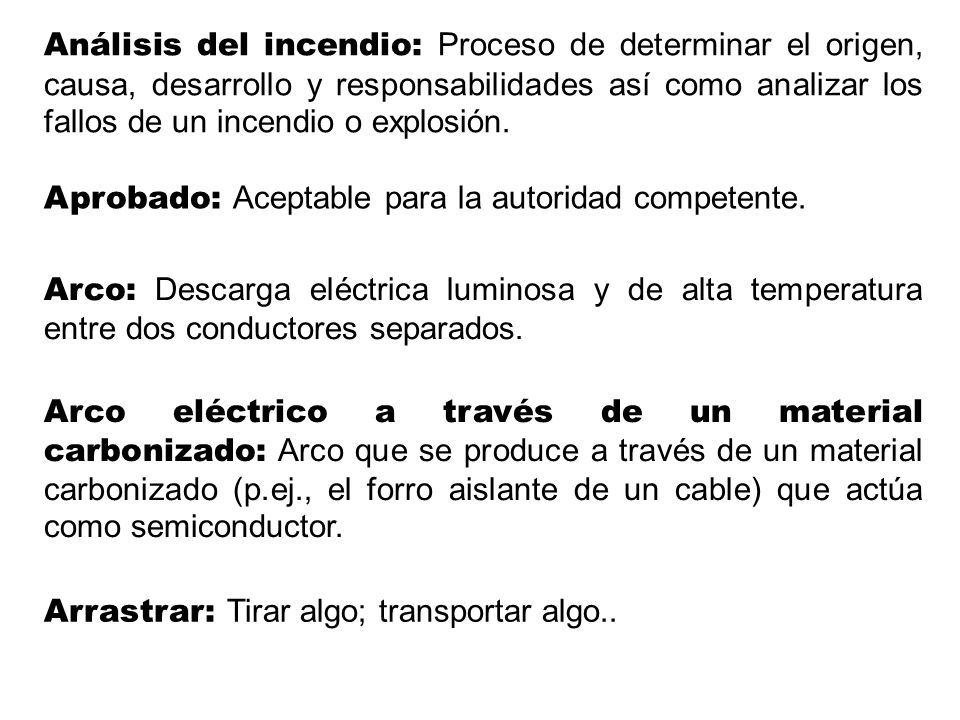 Análisis del incendio: Proceso de determinar el origen, causa, desarrollo y responsabilidades así como analizar los fallos de un incendio o explosión.

Aprobado: Aceptable para la autoridad competente.

Arco: Descarga eléctrica luminosa y de alta temperatura entre dos conductores separados.

Arco eléctrico a través de un material carbonizado: Arco que se produce a través de un material carbonizado (p.ej., el forro aislante de un cable) que actúa como semiconductor.

Arrastrar: Tirar algo; transportar algo..